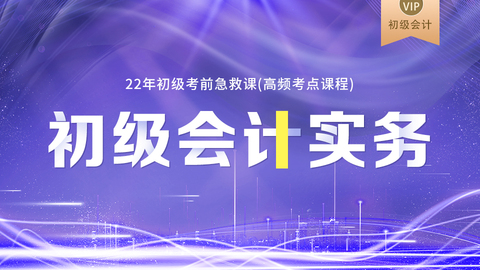 VIP
初级会计

22年初级考前急救课(高频考点课程)

初级会计实务